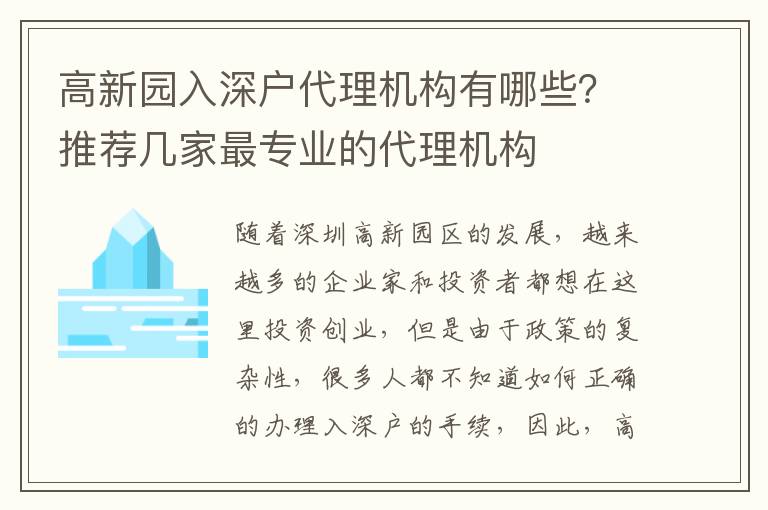 高新园入深户代理机构有哪些？推荐几家最专业的代理机构

随着深圳高新园区的发展，越来越多的企业家和投资者都想在这里投资创业，但是由于政策的复杂性，很多人都不知道如何正确的办理入深户的手续，因此，高